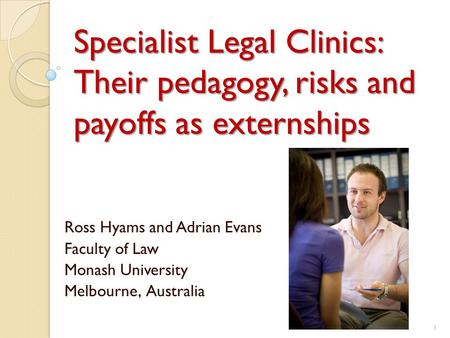 Specialist Legal Clinics: Their pedagogy, risks and payoffs as externships

Ross Hyams and Adrian Evans
Faculty of Law
Monash University
Melbourne, Australia

1